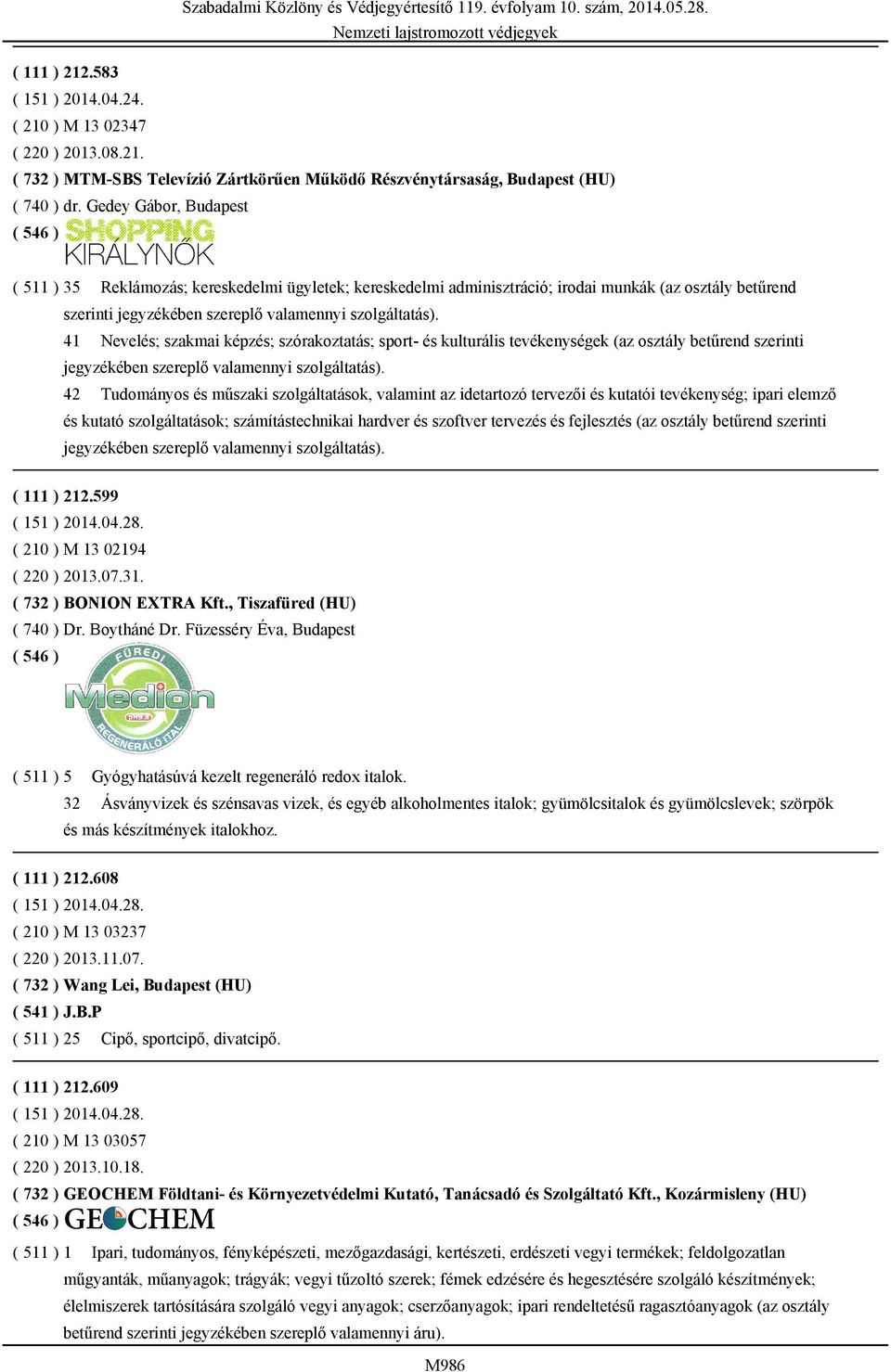 Szabadalmi Közlöny és Védjegyértesítő 119. évfolyam 10. szám, 2014.05.28.
Nemzeti lajstromozott védjegyek

( 111 ) 212.583
( 151 ) 2014.04.24.
( 210 ) M 13 02347
( 220 ) 2013.08.21.
( 732 ) MTM-SBS Televízió Zártkörűen Működő Részvénytársaság, Budapest (HU)
( 740 ) dr. Gedey Gábor, Budapest
( 546 ) SHOPPING KIRÁLYNŐK
( 511 ) 35 Reklámozás; kereskedelmi ügyletek; kereskedelmi adminisztráció; irodai munkák (az osztály betűrend szerinti jegyzékében szereplő valamennyi szolgáltatás).
41 Nevelés; szakmai képzés; szórakoztatás; sport- és kulturális tevékenységek (az osztály betűrend szerinti jegyzékében szereplő valamennyi szolgáltatás).
42 Tudományos és műszaki szolgáltatások, valamint az idetartozó tervezői és kutatói tevékenység; ipari elemző és kutató szolgáltatások; számítástechnikai hardver és szoftver tervezés és fejlesztés (az osztály betűrend szerinti jegyzékében szereplő valamennyi szolgáltatás).

( 111 ) 212.599
( 151 ) 2014.04.28.
( 210 ) M 13 02194
( 220 ) 2013.07.31.
( 732 ) BONION EXTRA Kft., Tiszafüred (HU)
( 740 ) Dr. Boytháné Dr. Füzesséry Éva, Budapest
( 546 ) FÜREDI Medion REGENERÁLÓ ITAL
( 511 ) 5 Gyógyhatásúvá kezelt regeneráló redox italok.
32 Ásványvizek és szénsavas vizek, és egyéb alkoholmentes italok; gyümölcsitalok és gyümölcslevek; szörpök és más készítmények italokhoz.

( 111 ) 212.608
( 151 ) 2014.04.28.
( 210 ) M 13 03237
( 220 ) 2013.11.07.
( 732 ) Wang Lei, Budapest (HU)
( 541 ) J.B.P
( 511 ) 25 Cipő, sportcipő, divatcipő.

( 111 ) 212.609
( 151 ) 2014.04.28.
( 210 ) M 13 03057
( 220 ) 2013.10.18.
( 732 ) GEOCHEM Földtani- és Környezetvédelmi Kutató, Tanácsadó és Szolgáltató Kft., Kozármisleny (HU)
( 546 ) GEOCHEM
( 511 ) 1 Ipari, tudományos, fényképészeti, mezőgazdasági, kertészeti, erdészeti vegyi termékek; feldolgozatlan műgyanták, műanyagok; trágyák; vegyi tűzoltó szerek; fémek edzésére és hegesztésére szolgáló készítmények; élelmiszerek tartósítására szolgáló vegyi anyagok; cserzőanyagok; ipari rendeltetésű ragasztóanyagok (az osztály betűrend szerinti jegyzékében szereplő valamennyi áru).

M986